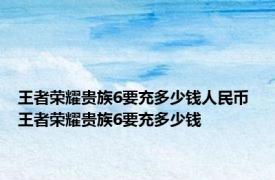 王者荣耀贵族6要充多少钱人民币
王者荣耀贵族6要充多少钱